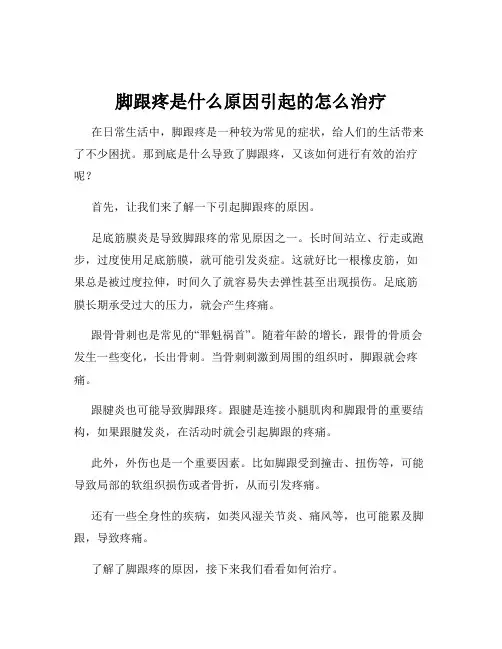 脚跟疼是什么原因引起的怎么治疗

在日常生活中，脚跟疼是一种较为常见的症状，给人们的生活带来了不少困扰。那到底是什么导致了脚跟疼，又该如何进行有效的治疗呢？

首先，让我们来了解一下引起脚跟疼的原因。

足底筋膜炎是导致脚跟疼的常见原因之一。长时间站立、行走或跑步，过度使用足底筋膜，就可能引发炎症。这就好比一根橡皮筋，如果总是被过度拉伸，时间久了就容易失去弹性甚至出现损伤。足底筋膜长期承受过大的压力，就会产生疼痛。

跟骨骨刺也是常见的“罪魁祸首”。随着年龄的增长，跟骨的骨质会发生一些变化，长出骨刺。当骨刺刺激到周围的组织时，脚跟就会疼痛。

跟腱炎也可能导致脚跟疼。跟腱是连接小腿肌肉和脚跟骨的重要结构，如果跟腱发炎，在活动时就会引起脚跟的疼痛。

此外，外伤也是一个重要因素。比如脚跟受到撞击、扭伤等，可能导致局部的软组织损伤或者骨折，从而引发疼痛。

还有一些全身性的疾病，如类风湿关节炎、痛风等，也可能累及脚跟，导致疼痛。

了解了脚跟疼的原因，接下来我们看看如何治疗。